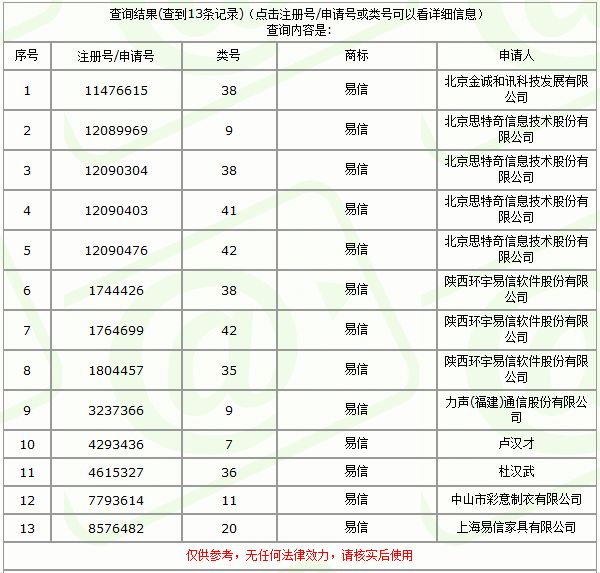 查询结果(查到13条记录)（点击注册号/申请号或类号可以看详细信息）
查询内容是:

| 序号 | 注册号/申请号 | 类号 | 商标 | 申请人 |
|---|---|---|---|---|
| 1 | 11476615 | 38 | 易信 | 北京金诚和讯科技发展有限公司 |
| 2 | 12089969 | 9 | 易信 | 北京思特奇信息技术股份有限公司 |
| 3 | 12090304 | 38 | 易信 | 北京思特奇信息技术股份有限公司 |
| 4 | 12090403 | 41 | 易信 | 北京思特奇信息技术股份有限公司 |
| 5 | 12090476 | 42 | 易信 | 北京思特奇信息技术股份有限公司 |
| 6 | 1744426 | 38 | 易信 | 陕西环宇易信软件股份有限公司 |
| 7 | 1764699 | 42 | 易信 | 陕西环宇易信软件股份有限公司 |
| 8 | 1804457 | 35 | 易信 | 陕西环宇易信软件股份有限公司 |
| 9 | 3237366 | 9 | 易信 | 力声(福建)通信股份有限公司 |
| 10 | 4293436 | 7 | 易信 | 卢汉才 |
| 11 | 4615327 | 36 | 易信 | 杜汉武 |
| 12 | 7793614 | 11 | 易信 | 中山市彩意制衣有限公司 |
| 13 | 8576482 | 20 | 易信 | 上海易信家具有限公司 |

仅供参考，无任何法律效力，请核实后使用